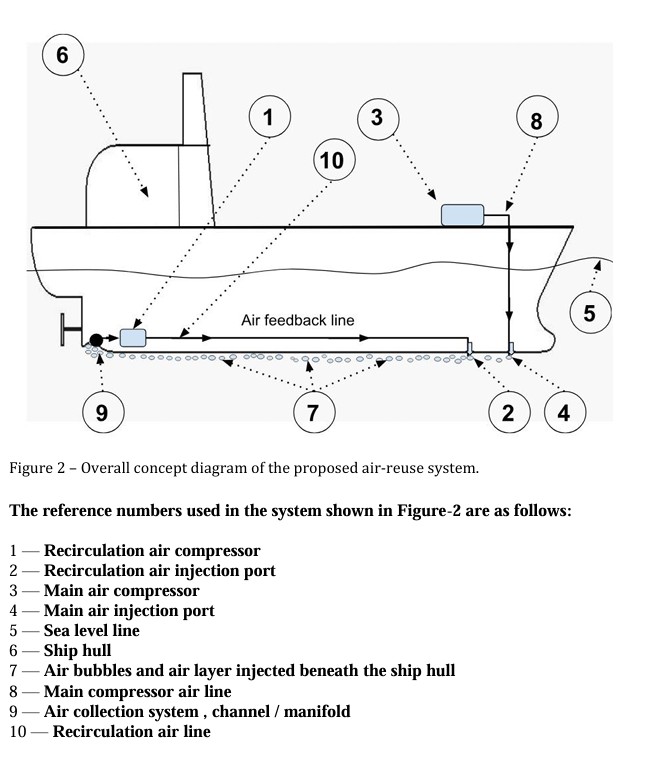 6

1

3

8

10

Air feedback line

5

9

7

2

4

Figure 2 – Overall concept diagram of the proposed air-reuse system.

The reference numbers used in the system shown in Figure-2 are as follows:

1 — Recirculation air compressor
2 — Recirculation air injection port
3 — Main air compressor
4 — Main air injection port
5 — Sea level line
6 — Ship hull
7 — Air bubbles and air layer injected beneath the ship hull
8 — Main compressor air line
9 — Air collection system , channel / manifold
10 — Recirculation air line